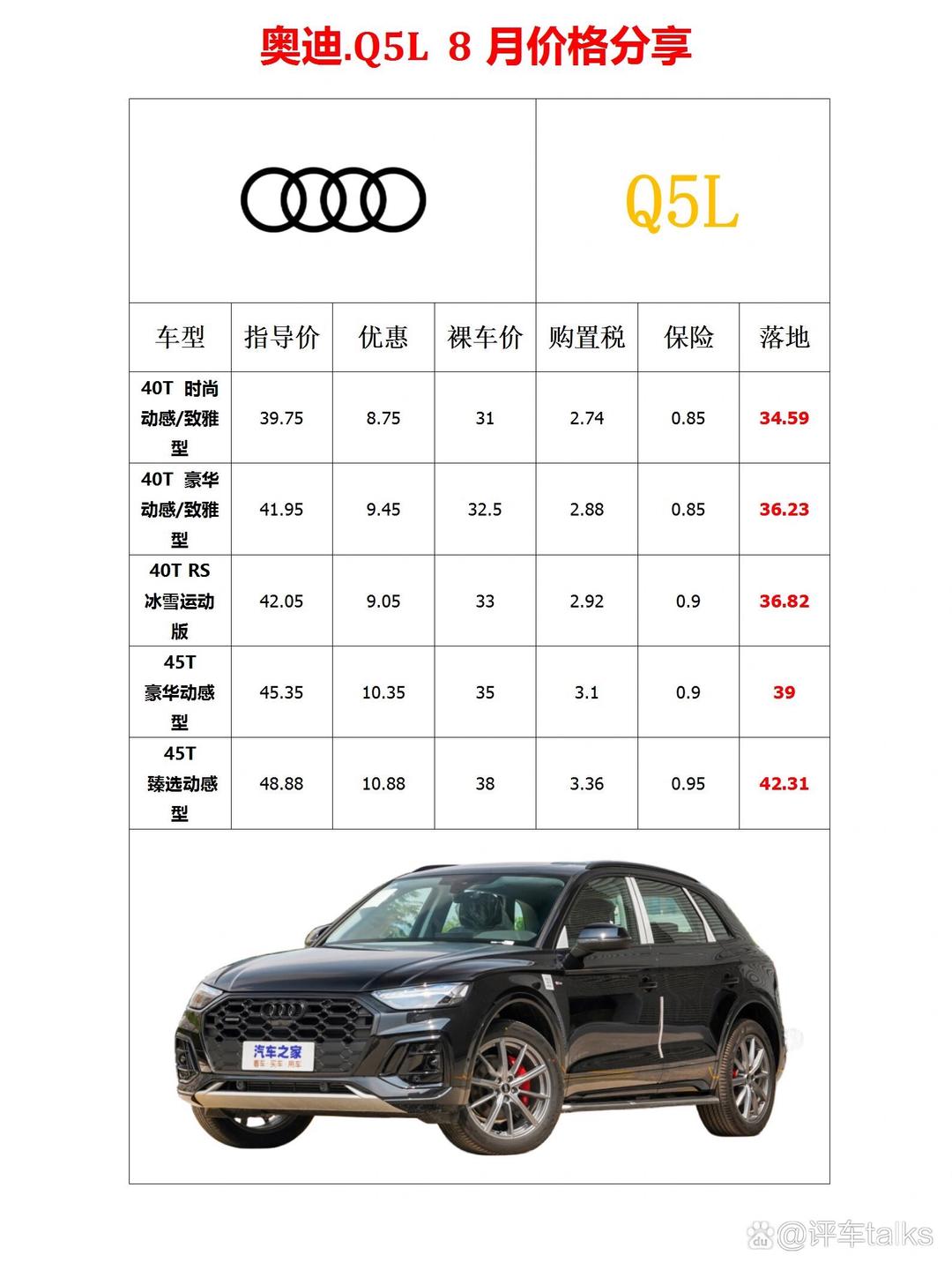 奥迪.Q5L 8 月价格分享

Q5L

| 车型 | 指导价 | 优惠 | 裸车价 | 购置税 | 保险 | 落地 |
|---|---|---|---|---|---|---|
| 40T 时尚动感/致雅型 | 39.75 | 8.75 | 31 | 2.74 | 0.85 | 34.59 |
| 40T 豪华动感/致雅型 | 41.95 | 9.45 | 32.5 | 2.88 | 0.85 | 36.23 |
| 40T RS 冰雪运动版 | 42.05 | 9.05 | 33 | 2.92 | 0.9 | 36.82 |
| 45T 豪华动感型 | 45.35 | 10.35 | 35 | 3.1 | 0.9 | 39 |
| 45T 臻选动感型 | 48.88 | 10.88 | 38 | 3.36 | 0.95 | 42.31 |

汽车之家
看车·买车·用车

@评车talks